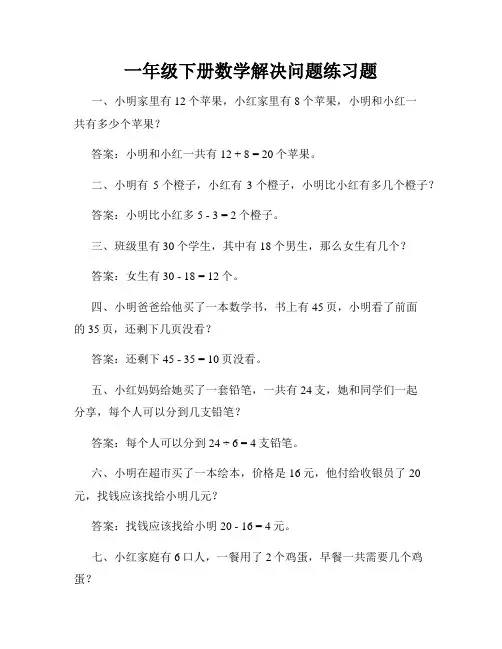 一年级下册数学解决问题练习题

一、小明家里有 12 个苹果，小红家里有 8 个苹果，小明和小红一共有多少个苹果？

答案：小明和小红一共有 $12 + 8 = 20$ 个苹果。

二、小明有 5 个橙子，小红有 3 个橙子，小明比小红有多几个橙子？

答案：小明比小红多 $5 - 3 = 2$ 个橙子。

三、班级里有 30 个学生，其中有 18 个男生，那么女生有几个？

答案：女生有 $30 - 18 = 12$ 个。

四、小明爸爸给他买了一本数学书，书上有 45 页，小明看了前面的 35 页，还剩下几页没看？

答案：还剩下 $45 - 35 = 10$ 页没看。

五、小红妈妈给她买了一套铅笔，一共有 24 支，她和同学们一起分享，每个人可以分到几支铅笔？

答案：每个人可以分到 $24 \div 6 = 4$ 支铅笔。

六、小明在超市买了一本绘本，价格是 16 元，他付给收银员了 20 元，找钱应该找给小明几元？

答案：找钱应该找给小明 $20 - 16 = 4$ 元。

七、小红家庭有 6 口人，一餐用了 2 个鸡蛋，早餐一共需要几个鸡蛋？